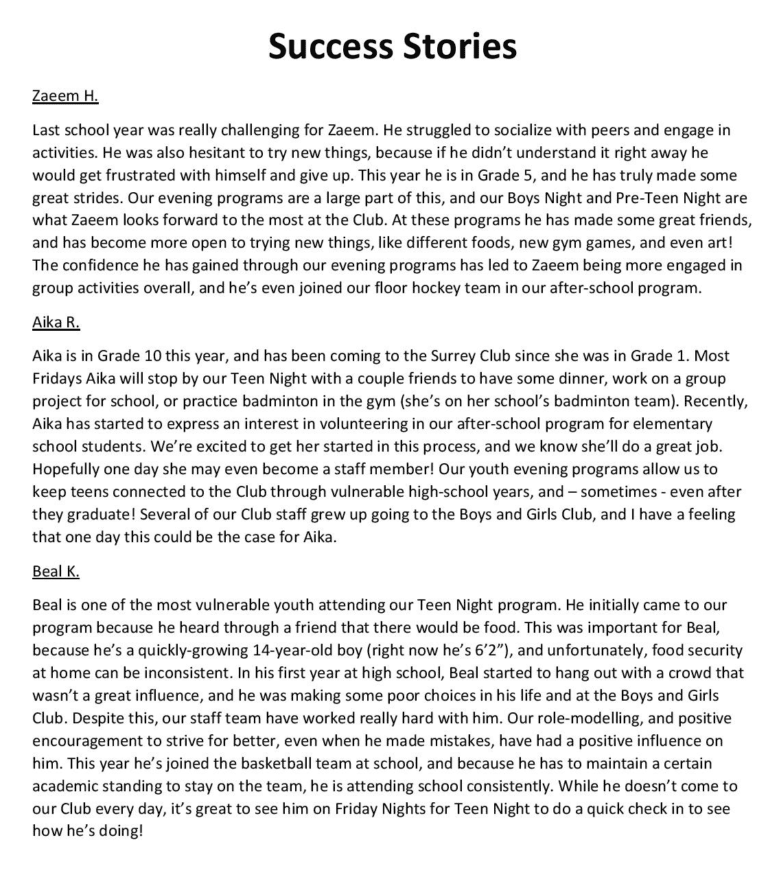 Success Stories

Zaeem H.

Last school year was really challenging for Zaeem. He struggled to socialize with peers and engage in activities. He was also hesitant to try new things, because if he didn't understand it right away he would get frustrated with himself and give up. This year he is in Grade 5, and he has truly made some great strides. Our evening programs are a large part of this, and our Boys Night and Pre-Teen Night are what Zaeem looks forward to the most at the Club. At these programs he has made some great friends, and has become more open to trying new things, like different foods, new gym games, and even art! The confidence he has gained through our evening programs has led to Zaeem being more engaged in group activities overall, and he's even joined our floor hockey team in our after-school program.

Aika R.

Aika is in Grade 10 this year, and has been coming to the Surrey Club since she was in Grade 1. Most Fridays Aika will stop by our Teen Night with a couple friends to have some dinner, work on a group project for school, or practice badminton in the gym (she's on her school's badminton team). Recently, Aika has started to express an interest in volunteering in our after-school program for elementary school students. We're excited to get her started in this process, and we know she'll do a great job. Hopefully one day she may even become a staff member! Our youth evening programs allow us to keep teens connected to the Club through vulnerable high-school years, and – sometimes - even after they graduate! Several of our Club staff grew up going to the Boys and Girls Club, and I have a feeling that one day this could be the case for Aika.

Beal K.

Beal is one of the most vulnerable youth attending our Teen Night program. He initially came to our program because he heard through a friend that there would be food. This was important for Beal, because he's a quickly-growing 14-year-old boy (right now he's 6'2"), and unfortunately, food security at home can be inconsistent. In his first year at high school, Beal started to hang out with a crowd that wasn't a great influence, and he was making some poor choices in his life and at the Boys and Girls Club. Despite this, our staff team have worked really hard with him. Our role-modelling, and positive encouragement to strive for better, even when he made mistakes, have had a positive influence on him. This year he's joined the basketball team at school, and because he has to maintain a certain academic standing to stay on the team, he is attending school consistently. While he doesn't come to our Club every day, it's great to see him on Friday Nights for Teen Night to do a quick check in to see how he's doing!